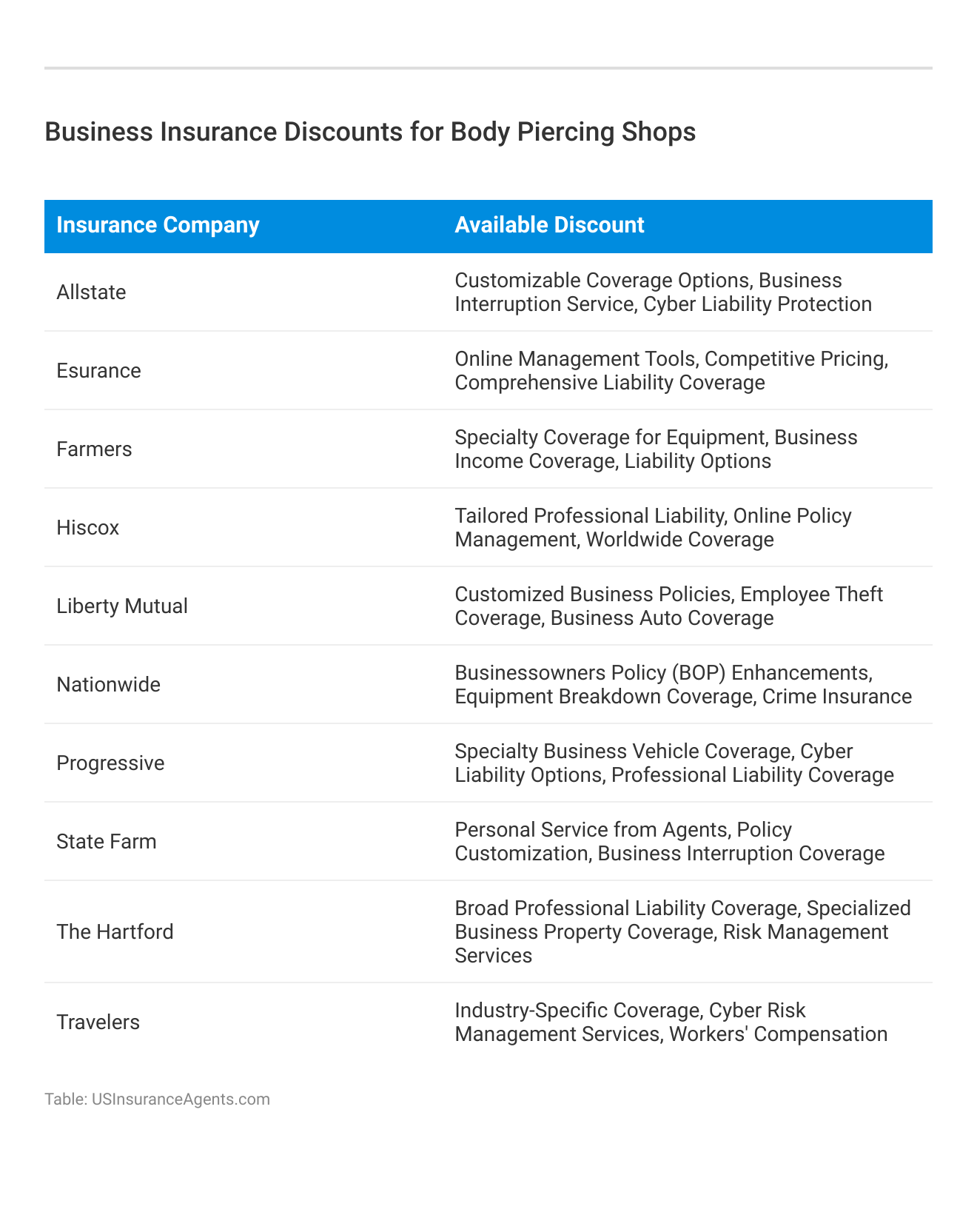 Business Insurance Discounts for Body Piercing Shops

| Insurance Company | Available Discount |
|---|---|
| Allstate | Customizable Coverage Options, Business Interruption Service, Cyber Liability Protection |
| Esurance | Online Management Tools, Competitive Pricing, Comprehensive Liability Coverage |
| Farmers | Specialty Coverage for Equipment, Business Income Coverage, Liability Options |
| Hiscox | Tailored Professional Liability, Online Policy Management, Worldwide Coverage |
| Liberty Mutual | Customized Business Policies, Employee Theft Coverage, Business Auto Coverage |
| Nationwide | Businessowners Policy (BOP) Enhancements, Equipment Breakdown Coverage, Crime Insurance |
| Progressive | Specialty Business Vehicle Coverage, Cyber Liability Options, Professional Liability Coverage |
| State Farm | Personal Service from Agents, Policy Customization, Business Interruption Coverage |
| The Hartford | Broad Professional Liability Coverage, Specialized Business Property Coverage, Risk Management Services |
| Travelers | Industry-Specific Coverage, Cyber Risk Management Services, Workers' Compensation |

Table: USInsuranceAgents.com